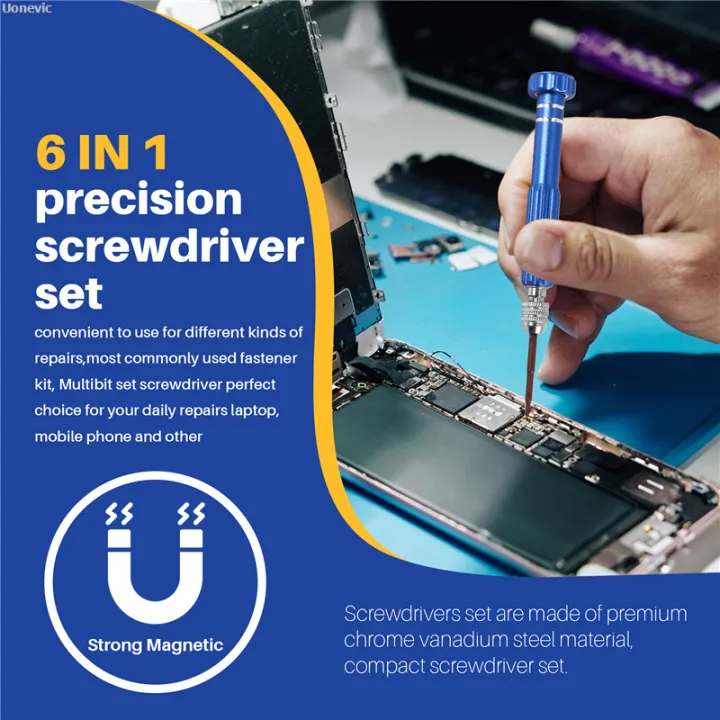 Uonevic

6 IN 1
precision screwdriver set

convenient to use for different kinds of repairs,most commonly used fastener kit, Multibit set screwdriver perfect choice for your daily repairs laptop, mobile phone and other

Strong Magnetic

Screwdrivers set are made of premium chrome vanadium steel material, compact screwdriver set.